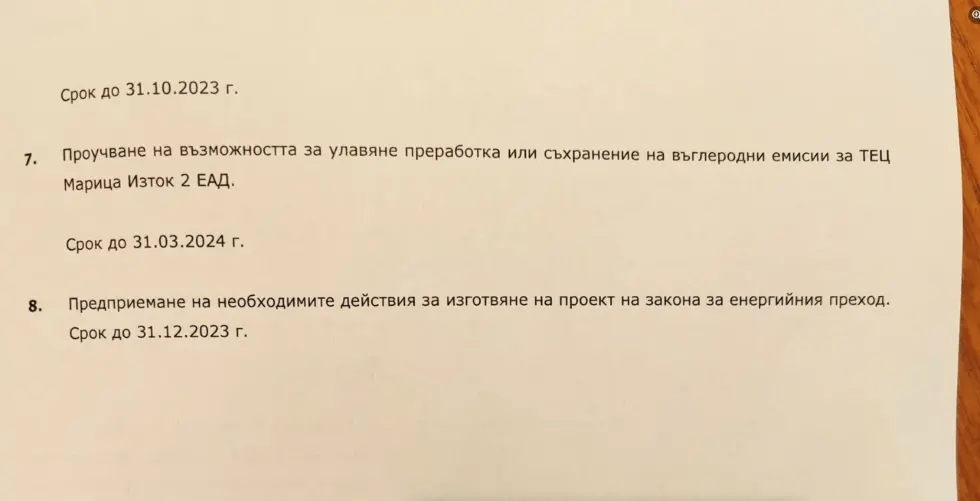 Срок до 31.10.2023 г.

7. Проучване на възможността за улавяне преработка или съхранение на въглеродни емисии за ТЕЦ Марица Изток 2 ЕАД.

Срок до 31.03.2024 г.

8. Предприемане на необходимите действия за изготвяне на проект на закона за енергийния преход.
Срок до 31.12.2023 г.